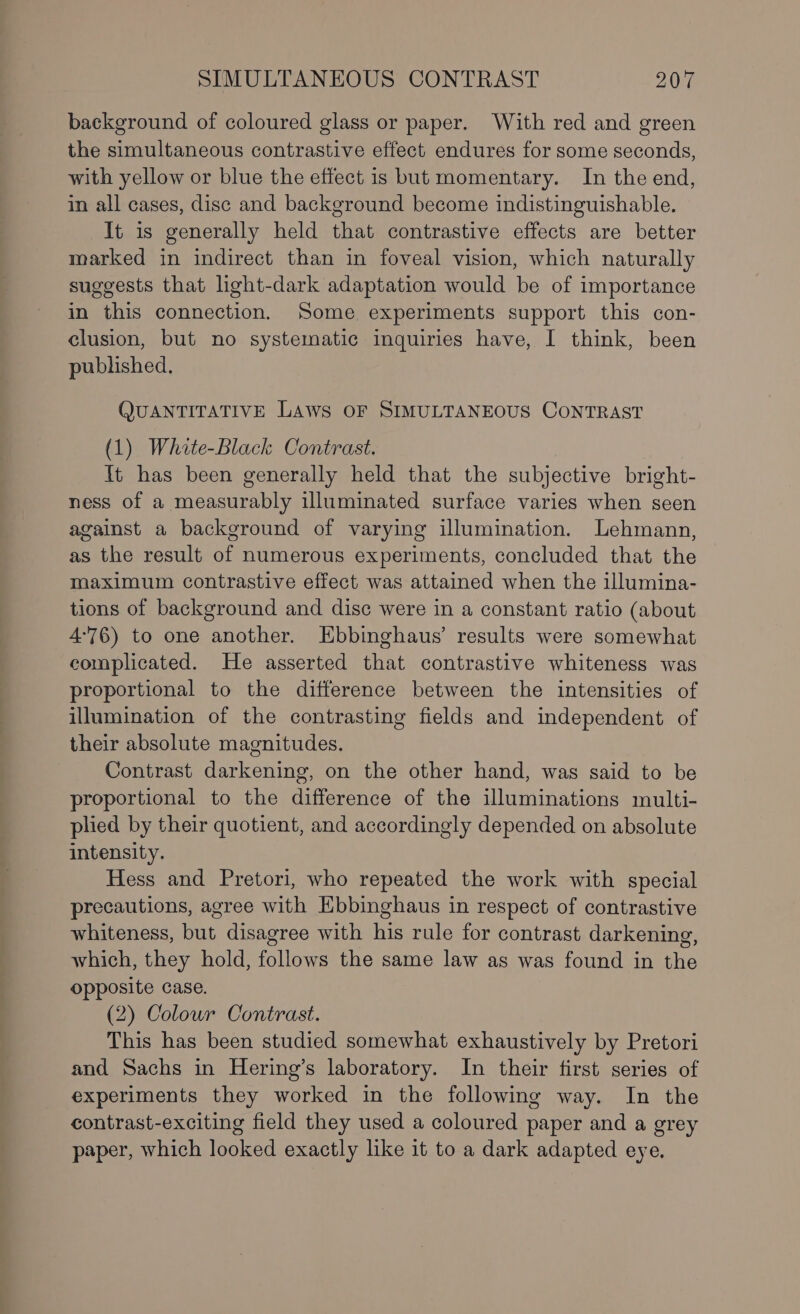 SIMULTANEOUS CONTRAST 207

background of coloured glass or paper. With red and green the simultaneous contrastive effect endures for some seconds, with yellow or blue the effect is but momentary. In the end, in all cases, disc and background become indistinguishable.

It is generally held that contrastive effects are better marked in indirect than in foveal vision, which naturally suggests that light-dark adaptation would be of importance in this connection. Some experiments support this conclusion, but no systematic inquiries have, I think, been published.

QUANTITATIVE LAWS OF SIMULTANEOUS CONTRAST

(1) White-Black Contrast.

It has been generally held that the subjective brightness of a measurably illuminated surface varies when seen against a background of varying illumination. Lehmann, as the result of numerous experiments, concluded that the maximum contrastive effect was attained when the illuminations of background and disc were in a constant ratio (about 4·76) to one another. Ebbinghaus' results were somewhat complicated. He asserted that contrastive whiteness was proportional to the difference between the intensities of illumination of the contrasting fields and independent of their absolute magnitudes.

Contrast darkening, on the other hand, was said to be proportional to the difference of the illuminations multiplied by their quotient, and accordingly depended on absolute intensity.

Hess and Pretori, who repeated the work with special precautions, agree with Ebbinghaus in respect of contrastive whiteness, but disagree with his rule for contrast darkening, which, they hold, follows the same law as was found in the opposite case.

(2) Colour Contrast.

This has been studied somewhat exhaustively by Pretori and Sachs in Hering's laboratory. In their first series of experiments they worked in the following way. In the contrast-exciting field they used a coloured paper and a grey paper, which looked exactly like it to a dark adapted eye.